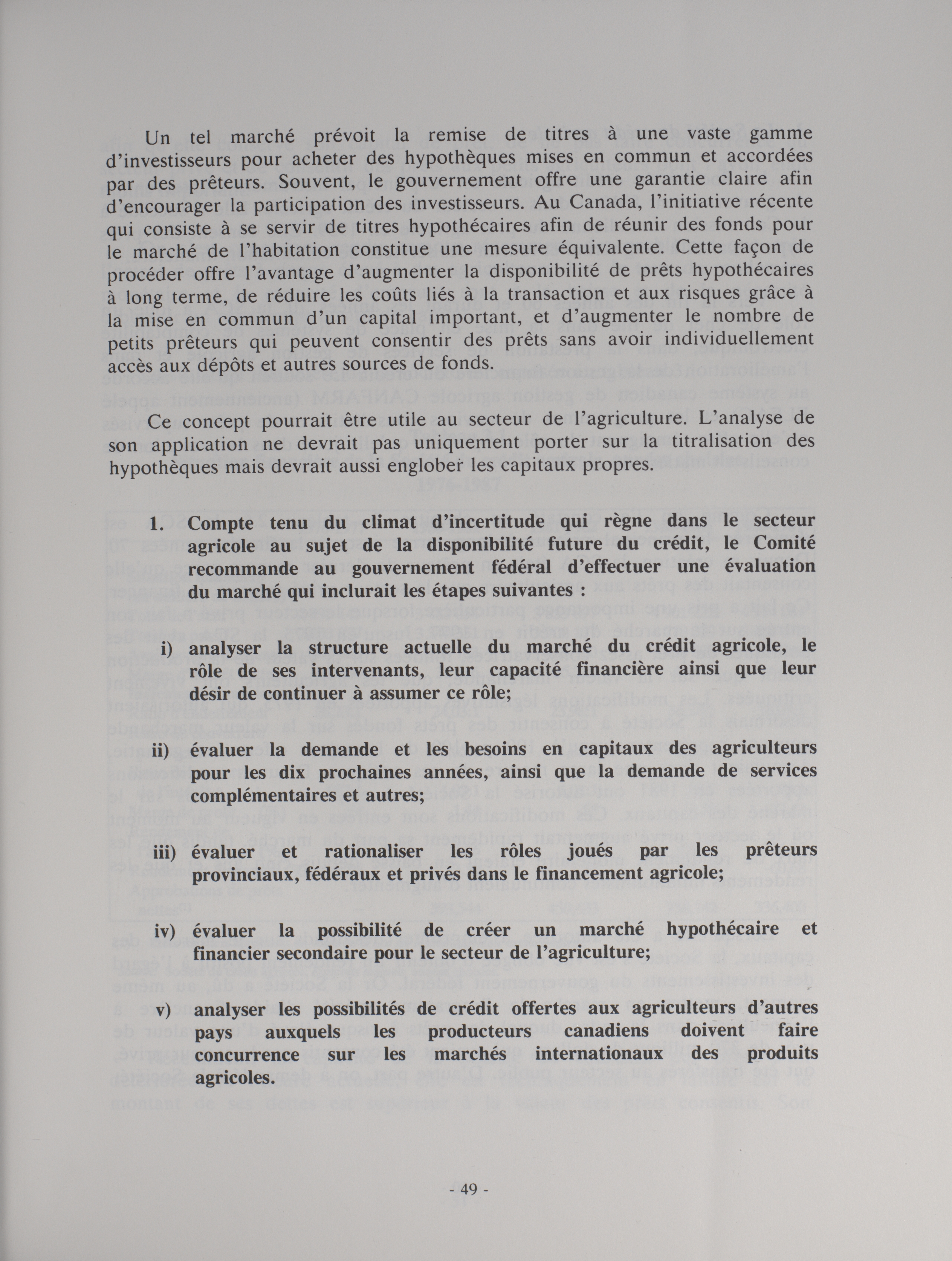 Un tel marché prévoit la remise de titres à une vaste gamme d'investisseurs pour acheter des hypothèques mises en commun et accordées par des prêteurs. Souvent, le gouvernement offre une garantie claire afin d'encourager la participation des investisseurs. Au Canada, l'initiative récente qui consiste à se servir de titres hypothécaires afin de réunir des fonds pour le marché de l'habitation constitue une mesure équivalente. Cette façon de procéder offre l'avantage d'augmenter la disponibilité de prêts hypothécaires à long terme, de réduire les coûts liés à la transaction et aux risques grâce à la mise en commun d'un capital important, et d'augmenter le nombre de petits prêteurs qui peuvent consentir des prêts sans avoir individuellement accès aux dépôts et autres sources de fonds.

Ce concept pourrait être utile au secteur de l'agriculture. L'analyse de son application ne devrait pas uniquement porter sur la titralisation des hypothèques mais devrait aussi englober les capitaux propres.

1. Compte tenu du climat d'incertitude qui règne dans le secteur agricole au sujet de la disponibilité future du crédit, le Comité recommande au gouvernement fédéral d'effectuer une évaluation du marché qui inclurait les étapes suivantes :

i) analyser la structure actuelle du marché du crédit agricole, le rôle de ses intervenants, leur capacité financière ainsi que leur désir de continuer à assumer ce rôle;

ii) évaluer la demande et les besoins en capitaux des agriculteurs pour les dix prochaines années, ainsi que la demande de services complémentaires et autres;

iii) évaluer et rationaliser les rôles joués par les prêteurs provinciaux, fédéraux et privés dans le financement agricole;

iv) évaluer la possibilité de créer un marché hypothécaire et financier secondaire pour le secteur de l'agriculture;

v) analyser les possibilités de crédit offertes aux agriculteurs d'autres pays auxquels les producteurs canadiens doivent faire concurrence sur les marchés internationaux des produits agricoles.

- 49 -